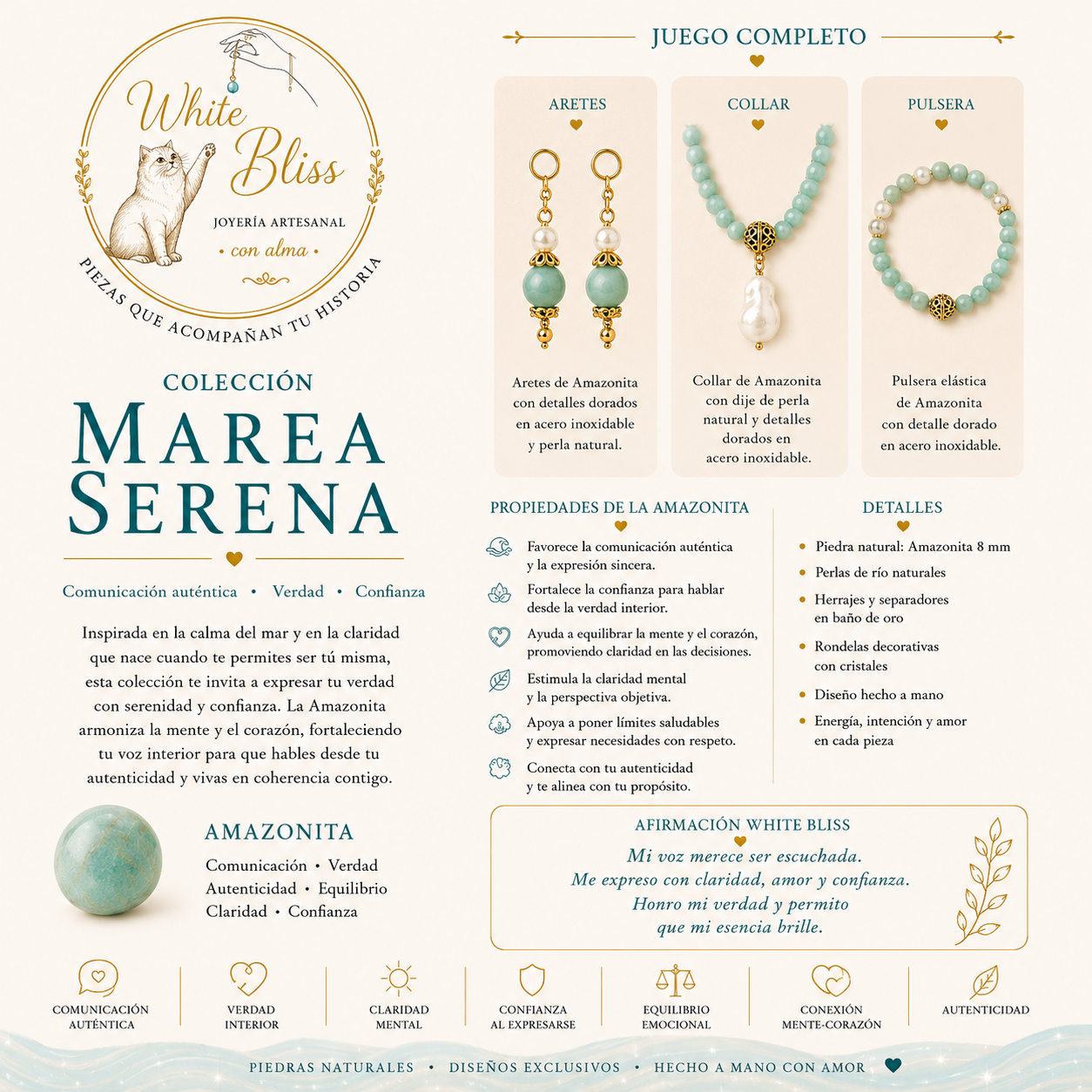 White Bliss
JOYERÍA ARTESANAL
• con alma •
PIEZAS QUE ACOMPAÑAN TU HISTORIA

COLECCIÓN
MAREA SERENA

Comunicación auténtica • Verdad • Confianza

Inspirada en la calma del mar y en la claridad que nace cuando te permites ser tú misma, esta colección te invita a expresar tu verdad con serenidad y confianza. La Amazonita armoniza la mente y el corazón, fortaleciendo tu voz interior para que hables desde tu autenticidad y vivas en coherencia contigo.

AMAZONITA
Comunicación • Verdad
Autenticidad • Equilibrio
Claridad • Confianza

JUEGO COMPLETO

ARETES
Aretes de Amazonita con detalles dorados en acero inoxidable y perla natural.

COLLAR
Collar de Amazonita con dije de perla natural y detalles dorados en acero inoxidable.

PULSERA
Pulsera elástica de Amazonita con detalle dorado en acero inoxidable.

PROPIEDADES DE LA AMAZONITA
Favorece la comunicación auténtica y la expresión sincera.
Fortalece la confianza para hablar desde la verdad interior.
Ayuda a equilibrar la mente y el corazón, promoviendo claridad en las decisiones.
Estimula la claridad mental y la perspectiva objetiva.
Apoya a poner límites saludables y expresar necesidades con respeto.
Conecta con tu autenticidad y te alinea con tu propósito.

DETALLES
• Piedra natural: Amazonita 8 mm
• Perlas de río naturales
• Herrajes y separadores en baño de oro
• Rondelas decorativas con cristales
• Diseño hecho a mano
• Energía, intención y amor en cada pieza

AFIRMACIÓN WHITE BLISS
Mi voz merece ser escuchada.
Me expreso con claridad, amor y confianza.
Honro mi verdad y permito que mi esencia brille.

COMUNICACIÓN AUTÉNTICA
VERDAD INTERIOR
CLARIDAD MENTAL
CONFIANZA AL EXPRESARSE
EQUILIBRIO EMOCIONAL
CONEXIÓN MENTE-CORAZÓN
AUTENTICIDAD

PIEDRAS NATURALES • DISEÑOS EXCLUSIVOS • HECHO A MANO CON AMOR